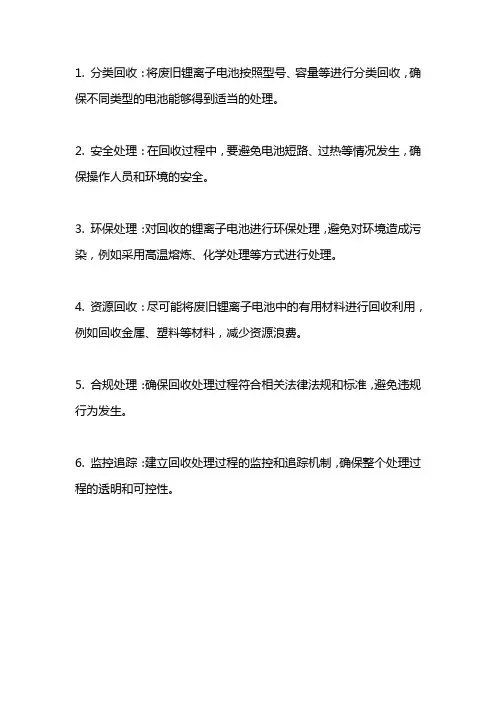 1. 分类回收：将废旧锂离子电池按照型号、容量等进行分类回收，确保不同类型的电池能够得到适当的处理。

2. 安全处理：在回收过程中，要避免电池短路、过热等情况发生，确保操作人员和环境的安全。

3. 环保处理：对回收的锂离子电池进行环保处理，避免对环境造成污染，例如采用高温熔炼、化学处理等方式进行处理。

4. 资源回收：尽可能将废旧锂离子电池中的有用材料进行回收利用，例如回收金属、塑料等材料，减少资源浪费。

5. 合规处理：确保回收处理过程符合相关法律法规和标准，避免违规行为发生。

6. 监控追踪：建立回收处理过程的监控和追踪机制，确保整个处理过程的透明和可控性。